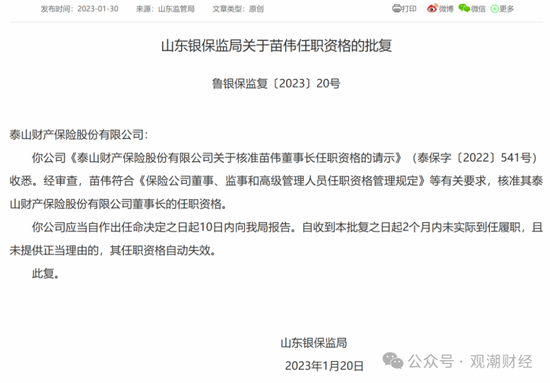 发布时间：2023-01-30　来源：山东监管局　文章类型：原创　打印　微博　微信　更多

山东银保监局关于苗伟任职资格的批复

鲁银保监复〔2023〕20号

泰山财产保险股份有限公司：

你公司《泰山财产保险股份有限公司关于核准苗伟董事长任职资格的请示》（泰保字〔2022〕541号）收悉。经审查，苗伟符合《保险公司董事、监事和高级管理人员任职资格管理规定》等有关要求，核准其泰山财产保险股份有限公司董事长的任职资格。

你公司应当自作出任命决定之日起10日内向我局报告。自收到本批复之日起2个月内未实际到任履职，且未提供正当理由的，其任职资格自动失效。

此复。

山东银保监局

2023年1月20日

公众号 · 观潮财经